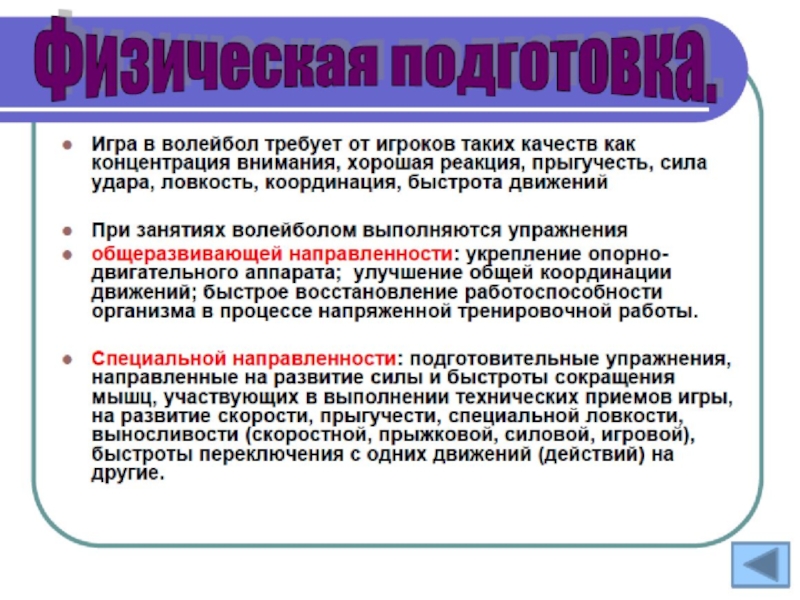 Физическая подготовка.

Игра в волейбол требует от игроков таких качеств как концентрация внимания, хорошая реакция, прыгучесть, сила удара, ловкость, координация, быстрота движений

При занятиях волейболом выполняются упражнения

общеразвивающей направленности: укрепление опорно-двигательного аппарата; улучшение общей координации движений; быстрое восстановление работоспособности организма в процессе напряженной тренировочной работы.

Специальной направленности: подготовительные упражнения, направленные на развитие силы и быстроты сокращения мышц, участвующих в выполнении технических приемов игры, на развитие скорости, прыгучести, специальной ловкости, выносливости (скоростной, прыжковой, силовой, игровой), быстроты переключения с одних движений (действий) на другие.